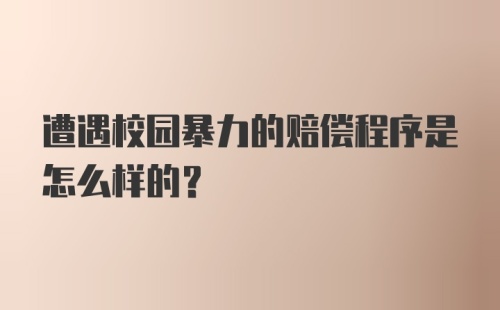 遭遇校园暴力的赔偿程序是怎么样的？